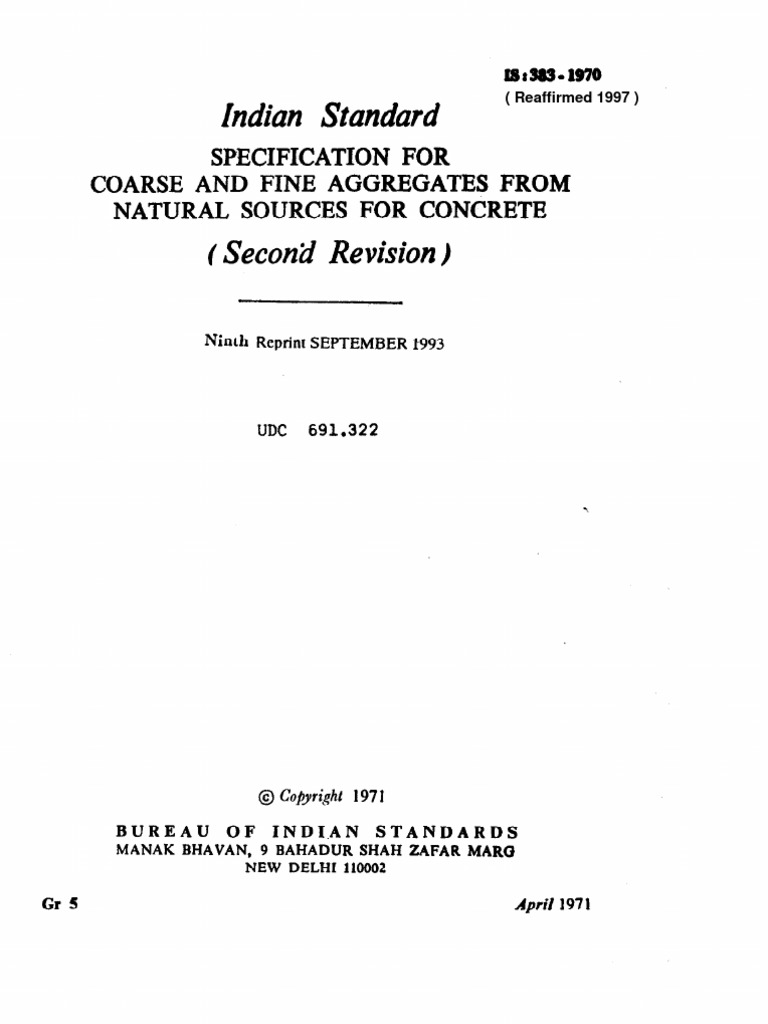 IS : 383 - 1970
( Reaffirmed 1997 )

Indian Standard

SPECIFICATION FOR
COARSE AND FINE AGGREGATES FROM
NATURAL SOURCES FOR CONCRETE

( Second Revision )

Ninth Reprint SEPTEMBER 1993

UDC 691.322

© Copyright 1971

BUREAU OF INDIAN STANDARDS
MANAK BHAVAN, 9 BAHADUR SHAH ZAFAR MARG
NEW DELHI 110002

Gr 5

April 1971